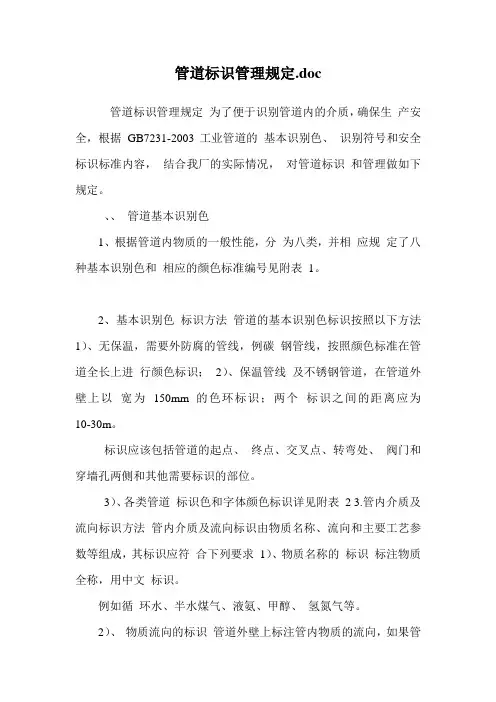 管道标识管理规定.doc

管道标识管理规定 为了便于识别管道内的介质，确保生 产安全，根据 GB7231-2003 工业管道的 基本识别色、 识别符号和安全标识标准内容， 结合我厂的实际情况， 对管道标识 和管理做如下规定。

、、 管道基本识别色

1、根据管道内物质的一般性能，分 为八类，并相 应规 定了八种基本识别色和 相应的颜色标准编号见附表 1。

2、基本识别色 标识方法 管道的基本识别色标识按照以下方法 1）、无保温，需要外防腐的管线，例碳 钢管线，按照颜色标准在管道全长上进 行颜色标识； 2）、保温管线 及不锈钢管道，在管道外壁上以 宽为 150mm 的色环标识；两个 标识之间的距离应为 10-30m。

标识应该包括管道的起点、 终点、交叉点、转弯处、 阀门和穿墙孔两侧和其他需要标识的部位。

3）、各类管道 标识色和字体颜色标识详见附表 2 3.管内介质及流向标识方法 管内介质及流向标识由物质名称、流向和主要工艺参数等组成，其标识应符 合下列要求 1）、物质名称的 标识 标注物质全称，用中文 标识。

例如循 环水、半水煤气、液氨、甲醇、 氢氮气等。

2）、 物质流向的标识 管道外壁上标注管内物质的流向，如果管